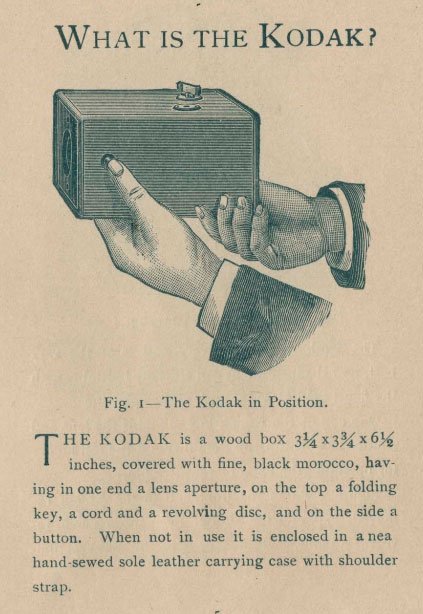 WHAT IS THE KODAK?

Fig. 1—The Kodak in Position.

THE KODAK is a wood box $3\frac{1}{4} \times 3\frac{3}{4} \times 6\frac{1}{2}$ inches, covered with fine, black morocco, having in one end a lens aperture, on the top a folding key, a cord and a revolving disc, and on the side a button. When not in use it is enclosed in a nea hand-sewed sole leather carrying case with shoulder strap.